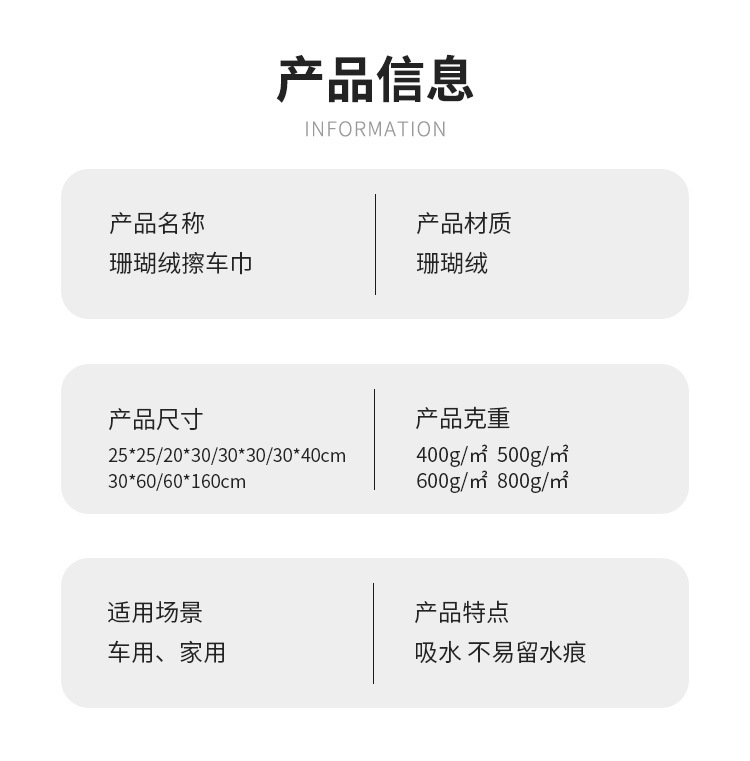 产品信息
INFORMATION

产品名称
珊瑚绒擦车巾

产品材质
珊瑚绒

产品尺寸
25*25/20*30/30*30/30*40cm
30*60/60*160cm

产品克重
400g/㎡ 500g/㎡
600g/㎡ 800g/㎡

适用场景
车用、家用

产品特点
吸水 不易留水痕